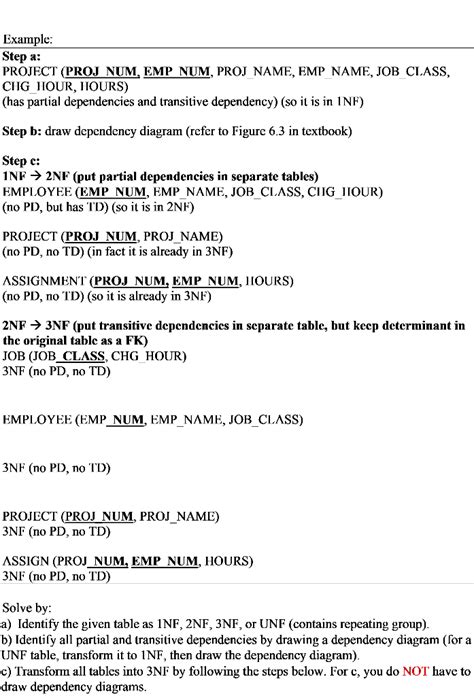 Example:

Step a:
PROJECT (PROJ_NUM, EMP_NUM, PROJ_NAME, EMP_NAME, JOB_CLASS, CHG_HOUR, HOURS)
(has partial dependencies and transitive dependency) (so it is in 1NF)

Step b: draw dependency diagram (refer to Figure 6.3 in textbook)

Step c:
1NF → 2NF (put partial dependencies in separate tables)
EMPLOYEE (EMP_NUM, EMP_NAME, JOB_CLASS, CHG_HOUR)
(no PD, but has TD) (so it is in 2NF)

PROJECT (PROJ_NUM, PROJ_NAME)
(no PD, no TD) (in fact it is already in 3NF)

ASSIGNMENT (PROJ_NUM, EMP_NUM, HOURS)
(no PD, no TD) (so it is already in 3NF)

2NF → 3NF (put transitive dependencies in separate table, but keep determinant in the original table as a FK)
JOB (JOB_CLASS, CHG_HOUR)
3NF (no PD, no TD)

EMPLOYEE (EMP_NUM, EMP_NAME, JOB_CLASS)

3NF (no PD, no TD)

PROJECT (PROJ_NUM, PROJ_NAME)
3NF (no PD, no TD)

ASSIGN (PROJ_NUM, EMP_NUM, HOURS)
3NF (no PD, no TD)

Solve by:
a) Identify the given table as 1NF, 2NF, 3NF, or UNF (contains repeating group).
b) Identify all partial and transitive dependencies by drawing a dependency diagram (for a UNF table, transform it to 1NF, then draw the dependency diagram).
c) Transform all tables into 3NF by following the steps below. For c, you do NOT have to draw dependency diagrams.